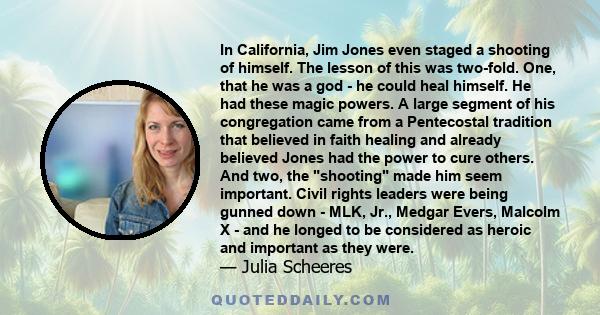 In California, Jim Jones even staged a shooting of himself. The lesson of this was two-fold. One, that he was a god - he could heal himself. He had these magic powers. A large segment of his congregation came from a Pentecostal tradition that believed in faith healing and already believed Jones had the power to cure others. And two, the "shooting" made him seem important. Civil rights leaders were being gunned down - MLK, Jr., Medgar Evers, Malcolm X - and he longed to be considered as heroic and important as they were.

— Julia Scheeres

QUOTEDDAILY.COM